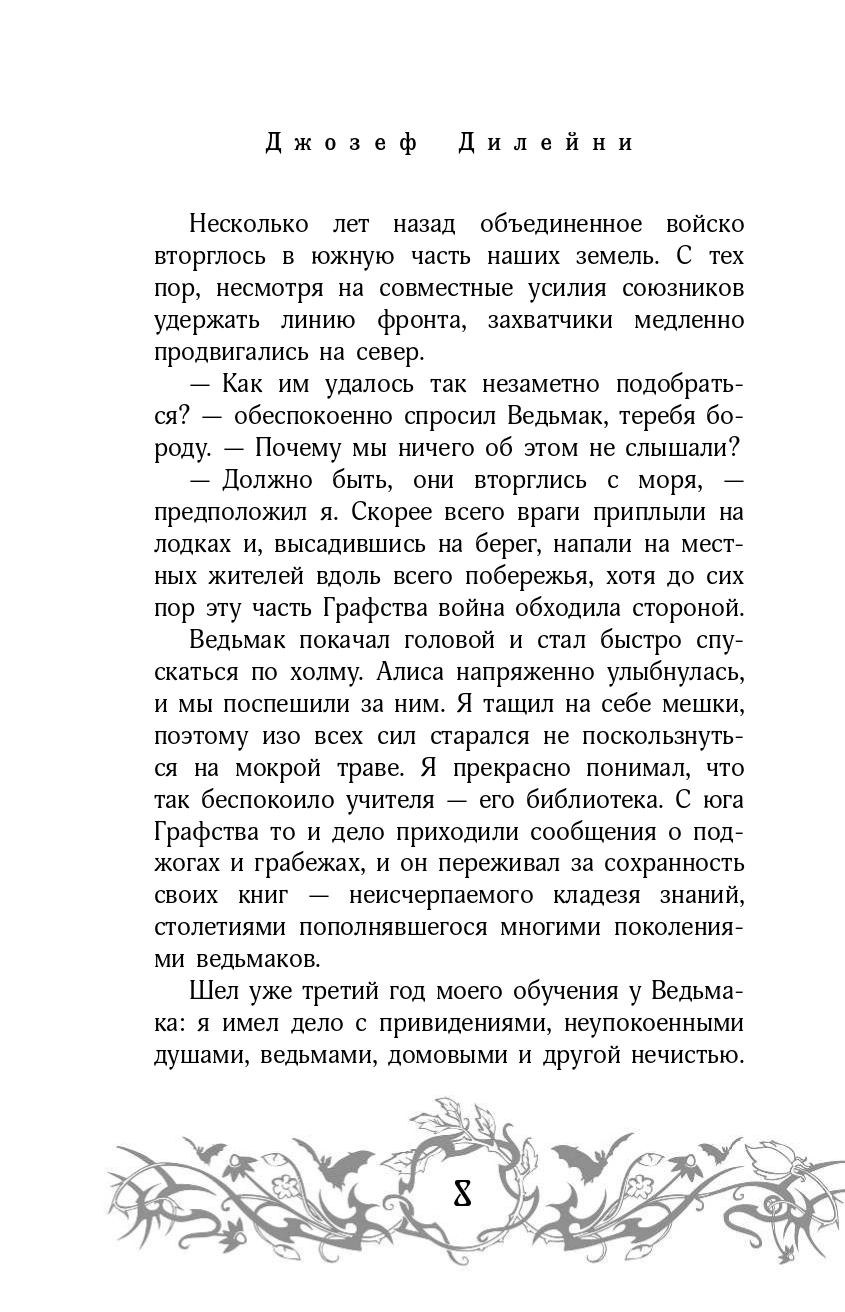 Джозеф Дилейни

Несколько лет назад объединенное войско вторглось в южную часть наших земель. С тех пор, несмотря на совместные усилия союзников удержать линию фронта, захватчики медленно продвигались на север.

— Как им удалось так незаметно подобраться? — обеспокоенно спросил Ведьмак, теребя бороду. — Почему мы ничего об этом не слышали?

— Должно быть, они вторглись с моря, — предположил я. Скорее всего враги приплыли на лодках и, высадившись на берег, напали на местных жителей вдоль всего побережья, хотя до сих пор эту часть Графства война обходила стороной.

Ведьмак покачал головой и стал быстро спускаться по холму. Алиса напряженно улыбнулась, и мы поспешили за ним. Я тащил на себе мешки, поэтому изо всех сил старался не поскользнуться на мокрой траве. Я прекрасно понимал, что так беспокоило учителя — его библиотека. С юга Графства то и дело приходили сообщения о поджогах и грабежах, и он переживал за сохранность своих книг — неисчерпаемого кладезя знаний, столетиями пополнявшегося многими поколениями ведьмаков.

Шел уже третий год моего обучения у Ведьмака: я имел дело с привидениями, неупокоенными душами, ведьмами, домовыми и другой нечистью.

8